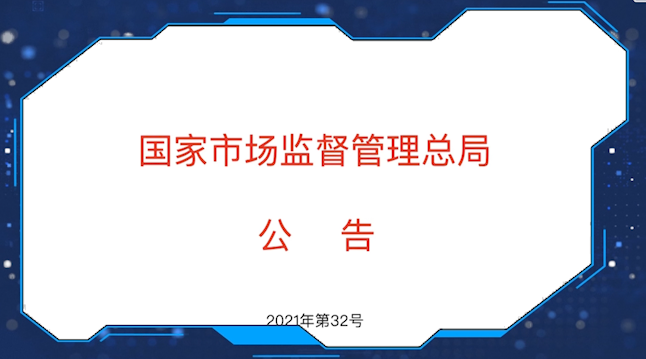 国家市场监督管理总局

公　告

2021年第32号